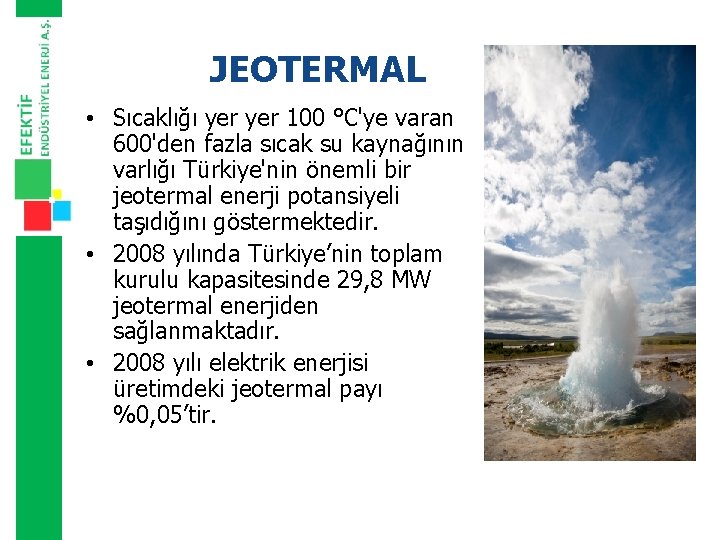 EFEKTİF
ENDÜSTRİYEL ENERJİ A.Ş.

JEOTERMAL

• Sıcaklığı yer yer 100 °C'ye varan 600'den fazla sıcak su kaynağının varlığı Türkiye'nin önemli bir jeotermal enerji potansiyeli taşıdığını göstermektedir.
• 2008 yılında Türkiye'nin toplam kurulu kapasitesinde 29,8 MW jeotermal enerjiden sağlanmaktadır.
• 2008 yılı elektrik enerjisi üretimdeki jeotermal payı %0,05'tir.